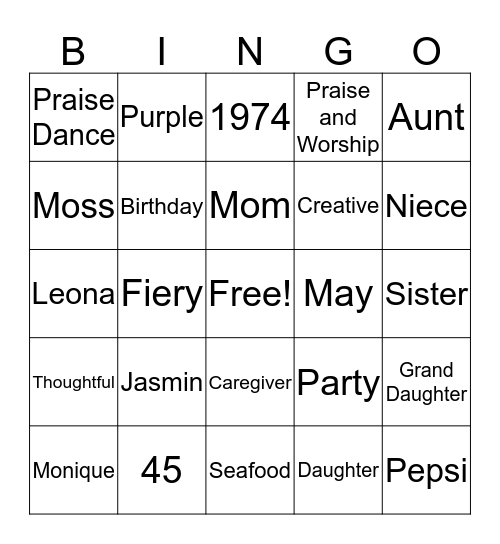 | B | I | N | G | O |
|---|---|---|---|---|
| Praise Dance | Purple | 1974 | Praise and Worship | Aunt |
| Moss | Birthday | Mom | Creative | Niece |
| Leona | Fiery | Free! | May | Sister |
| Thoughtful | Jasmin | Caregiver | Party | Grand Daughter |
| Monique | 45 | Seafood | Daughter | Pepsi |